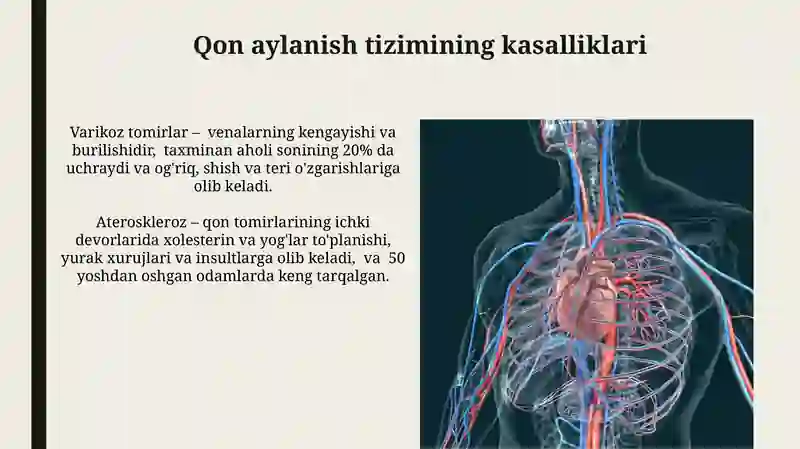 Qon aylanish tizimining kasalliklari

Varikoz tomirlar – venalarning kengayishi va burilishidir, taxminan aholi sonining 20% da uchraydi va og'riq, shish va teri o'zgarishlariga olib keladi.

Ateroskleroz – qon tomirlarining ichki devorlarida xolesterin va yog'lar to'planishi, yurak xurujlari va insultlarga olib keladi, va 50 yoshdan oshgan odamlarda keng tarqalgan.